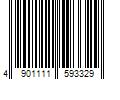 4 901111 593329